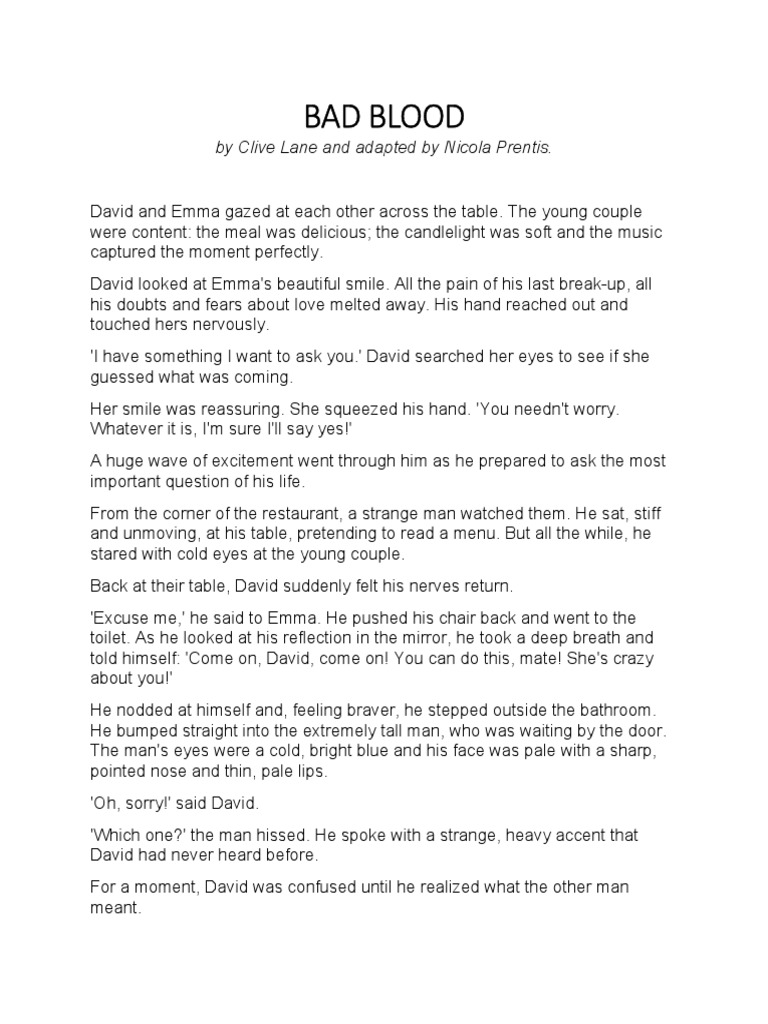 BAD BLOOD

by Clive Lane and adapted by Nicola Prentis.

David and Emma gazed at each other across the table. The young couple were content: the meal was delicious; the candlelight was soft and the music captured the moment perfectly.

David looked at Emma's beautiful smile. All the pain of his last break-up, all his doubts and fears about love melted away. His hand reached out and touched hers nervously.

'I have something I want to ask you.' David searched her eyes to see if she guessed what was coming.

Her smile was reassuring. She squeezed his hand. 'You needn't worry. Whatever it is, I'm sure I'll say yes!'

A huge wave of excitement went through him as he prepared to ask the most important question of his life.

From the corner of the restaurant, a strange man watched them. He sat, stiff and unmoving, at his table, pretending to read a menu. But all the while, he stared with cold eyes at the young couple.

Back at their table, David suddenly felt his nerves return.

'Excuse me,' he said to Emma. He pushed his chair back and went to the toilet. As he looked at his reflection in the mirror, he took a deep breath and told himself: 'Come on, David, come on! You can do this, mate! She's crazy about you!'

He nodded at himself and, feeling braver, he stepped outside the bathroom. He bumped straight into the extremely tall man, who was waiting by the door. The man's eyes were a cold, bright blue and his face was pale with a sharp, pointed nose and thin, pale lips.

'Oh, sorry!' said David.

'Which one?' the man hissed. He spoke with a strange, heavy accent that David had never heard before.

For a moment, David was confused until he realized what the other man meant.